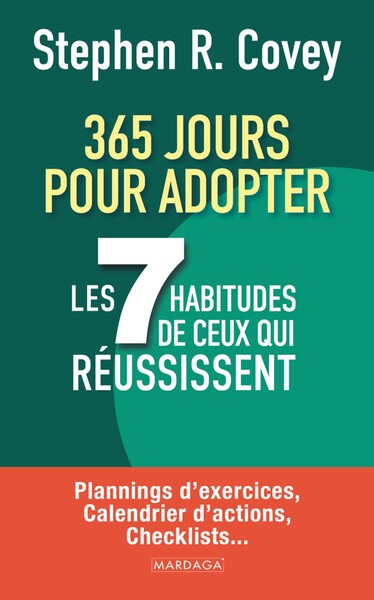 Stephen R. Covey

365 JOURS POUR ADOPTER

LES 7 HABITUDES DE CEUX QUI RÉUSSISSENT

Plannings d'exercices, Calendrier d'actions, Checklists...

MARDAGA